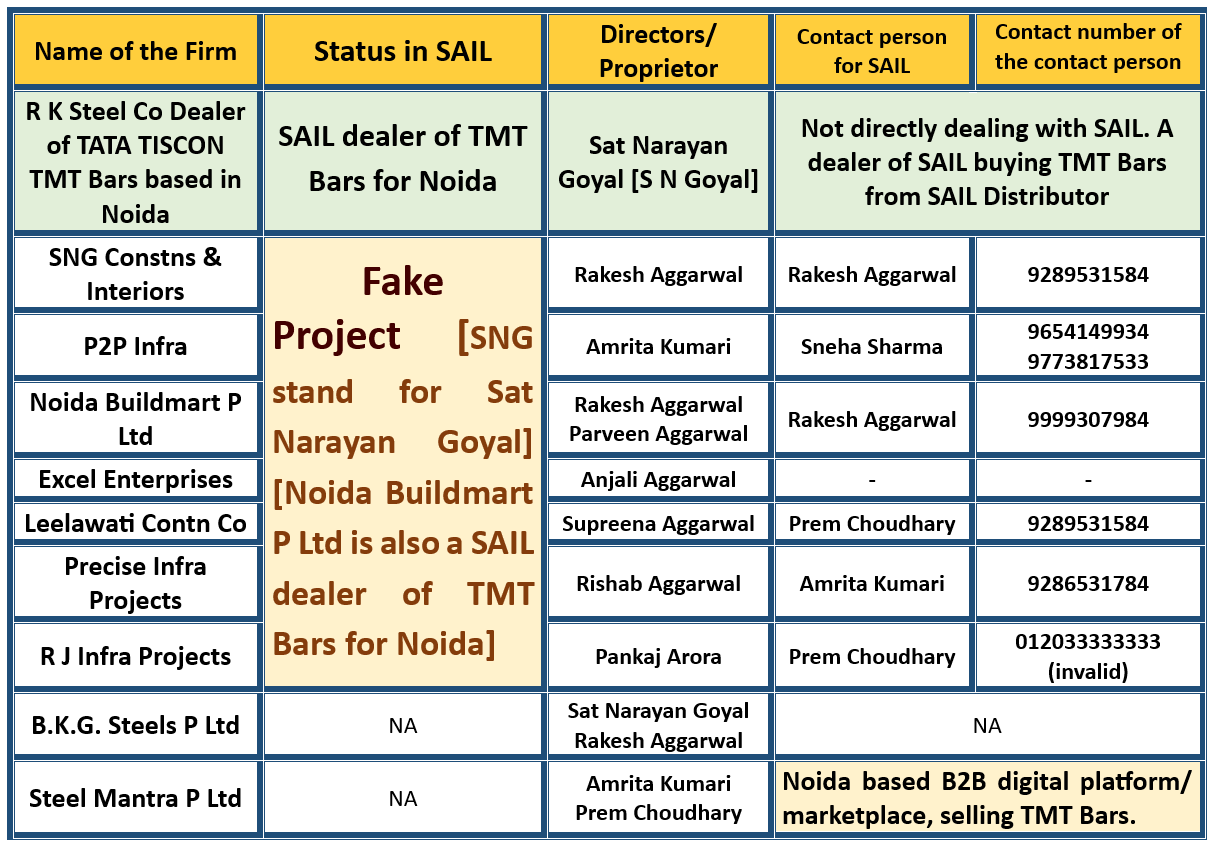 | Name of the Firm | Status in SAIL | Directors/ Proprietor | Contact person for SAIL | Contact number of the contact person |
|---|---|---|---|---|
| R K Steel Co Dealer of TATA TISCON TMT Bars based in Noida | SAIL dealer of TMT Bars for Noida | Sat Narayan Goyal [S N Goyal] | Not directly dealing with SAIL. A dealer of SAIL buying TMT Bars from SAIL Distributor | |
| SNG Constns & Interiors | Fake Project [SNG stand for Sat Narayan Goyal] [Noida Buildmart P Ltd is also a SAIL dealer of TMT Bars for Noida] | Rakesh Aggarwal | Rakesh Aggarwal | 9289531584 |
| P2P Infra | | Amrita Kumari | Sneha Sharma | 9654149934 9773817533 |
| Noida Buildmart P Ltd | | Rakesh Aggarwal Parveen Aggarwal | Rakesh Aggarwal | 9999307984 |
| Excel Enterprises | | Anjali Aggarwal | - | - |
| Leelawati Contn Co | | Supreena Aggarwal | Prem Choudhary | 9289531584 |
| Precise Infra Projects | | Rishab Aggarwal | Amrita Kumari | 9286531784 |
| R J Infra Projects | | Pankaj Arora | Prem Choudhary | 012033333333 (invalid) |
| B.K.G. Steels P Ltd | NA | Sat Narayan Goyal Rakesh Aggarwal | NA | |
| Steel Mantra P Ltd | NA | Amrita Kumari Prem Choudhary | Noida based B2B digital platform/ marketplace, selling TMT Bars. | |